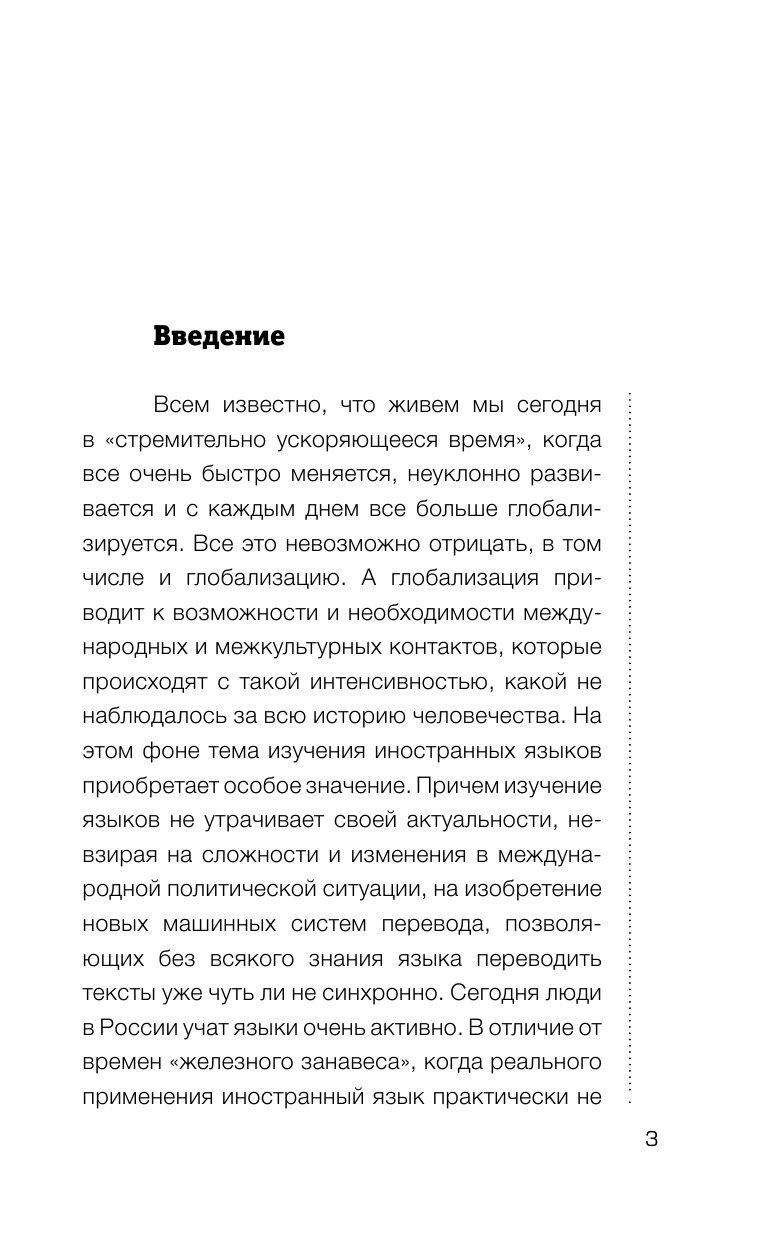 Введение

Всем известно, что живем мы сегодня в «стремительно ускоряющееся время», когда все очень быстро меняется, неуклонно развивается и с каждым днем все больше глобализируется. Все это невозможно отрицать, в том числе и глобализацию. А глобализация приводит к возможности и необходимости международных и межкультурных контактов, которые происходят с такой интенсивностью, какой не наблюдалось за всю историю человечества. На этом фоне тема изучения иностранных языков приобретает особое значение. Причем изучение языков не утрачивает своей актуальности, невзирая на сложности и изменения в международной политической ситуации, на изобретение новых машинных систем перевода, позволяющих без всякого знания языка переводить тексты уже чуть ли не синхронно. Сегодня люди в России учат языки очень активно. В отличие от времен «железного занавеса», когда реального применения иностранный язык практически не

3